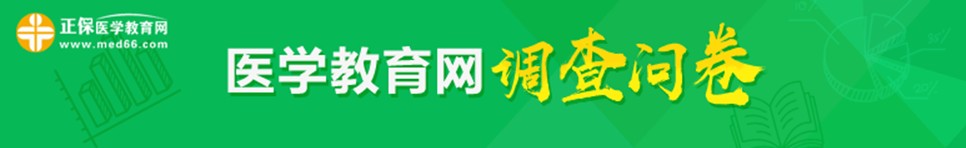 正保医学教育网
www.med66.com

医学教育网 调查问卷